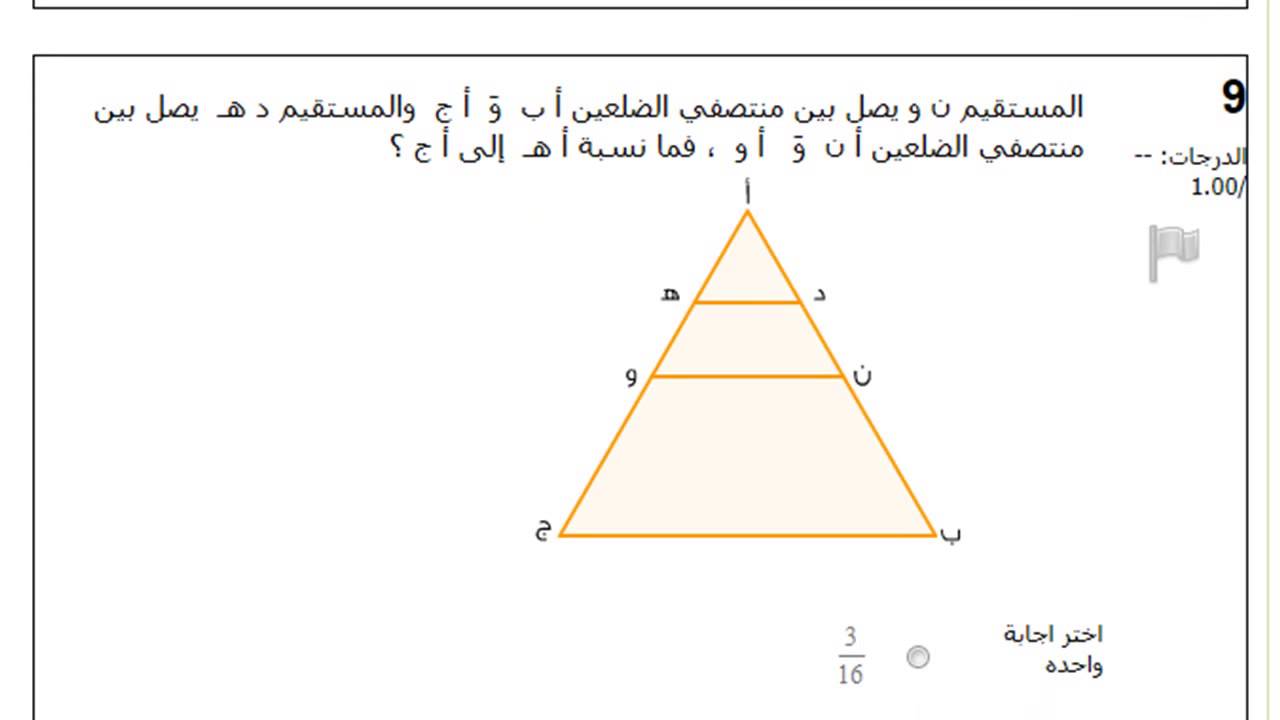 9

الدرجات: --/1.00

المستقيم ن و يصل بين منتصفي الضلعين أ ب وَ أ ج والمستقيم د هـ يصل بين منتصفي الضلعين أ ن وَ أ و ، فما نسبة أ هـ إلى أ ج ؟

أ
هـ
د
و
ن
ج
ب

اختر اجابة واحده

$\frac{3}{16}$